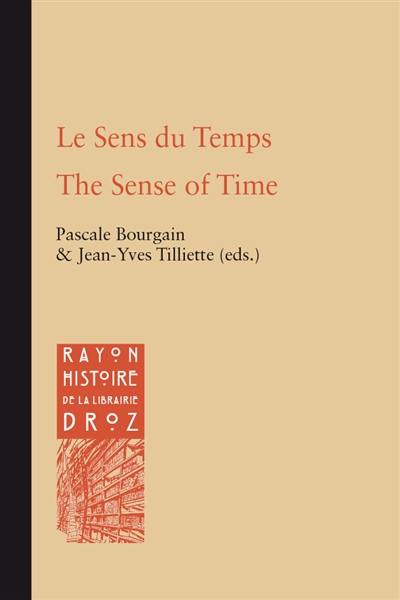 Le Sens du Temps
The Sense of Time

Pascale Bourgain
& Jean-Yves Tilliette (eds.)

RAYON
HISTOIRE
DE LA LIBRAIRIE
DROZ